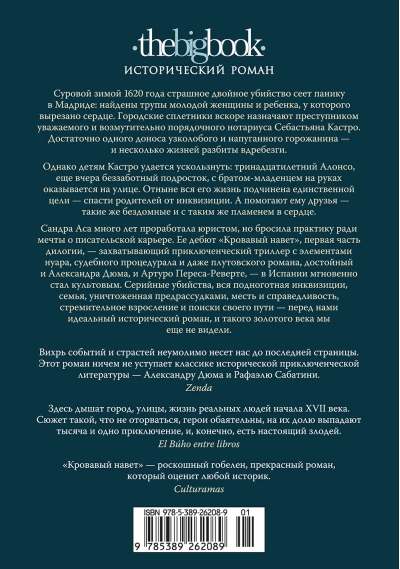 ·thebigbook·
ИСТОРИЧЕСКИЙ РОМАН

Суровой зимой 1620 года страшное двойное убийство сеет панику в Мадриде: найдены трупы молодой женщины и ребенка, у которого вырезано сердце. Городские сплетники вскоре назначают преступником уважаемого и возмутительно порядочного нотариуса Себастьяна Кастро. Достаточно одного доноса узколобого и напуганного горожанина — и несколько жизней разбиты вдребезги.

Однако детям Кастро удается ускользнуть: тринадцатилетний Алонсо, еще вчера беззаботный подросток, с братом-младенцем на руках оказывается на улице. Отныне вся его жизнь подчинена единственной цели — спасти родителей от инквизиции. А помогают ему друзья — такие же бездомные и с таким же пламенем в сердце.

Сандра Аса много лет проработала юристом, но бросила практику ради мечты о писательской карьере. Ее дебют «Кровавый навет», первая часть дилогии, — захватывающий приключенческий триллер с элементами нуара, судебного процедурала и даже плутовского романа, достойный и Александра Дюма, и Артуро Переса-Реверте, — в Испании мгновенно стал культовым. Серийные убийства, вся подноготная инквизиции, семья, уничтоженная предрассудками, месть и справедливость, стремительное взросление и поиски своего пути — перед нами идеальный исторический роман, и такого золотого века мы еще не видели.

Вихрь событий и страстей неумолимо несет нас до последней страницы. Этот роман ничем не уступает классике исторической приключенческой литературы — Александру Дюма и Рафаэлю Сабатини.
Zenda

Здесь дышат город, улицы, жизнь реальных людей начала XVII века. Сюжет такой, что не оторваться, герои обаятельны, на их долю выпадают тысяча и одно приключение, и, конечно, есть настоящий злодей.
El Búho entre libros

«Кровавый навет» — роскошный гобелен, прекрасный роман, который оценит любой историк.
Culturamas

ISBN 978-5-389-26208-9 01
9 785389 262089